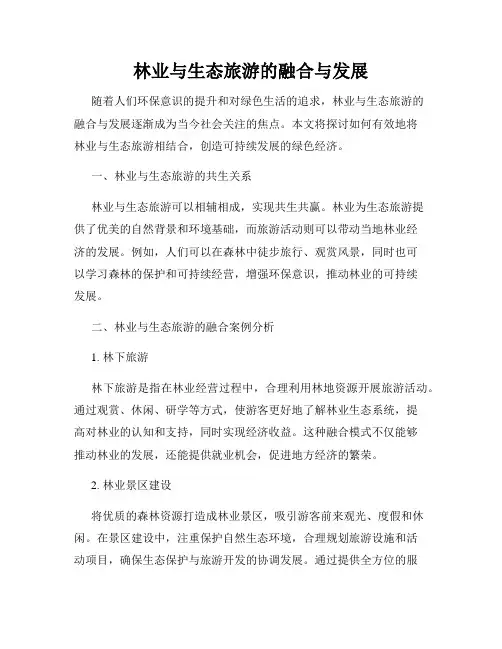 林业与生态旅游的融合与发展

随着人们环保意识的提升和对绿色生活的追求，林业与生态旅游的融合与发展逐渐成为当今社会关注的焦点。本文将探讨如何有效地将林业与生态旅游相结合，创造可持续发展的绿色经济。

一、林业与生态旅游的共生关系

林业与生态旅游可以相辅相成，实现共生共赢。林业为生态旅游提供了优美的自然背景和环境基础，而旅游活动则可以带动当地林业经济的发展。例如，人们可以在森林中徒步旅行、观赏风景，同时也可以学习森林的保护和可持续经营，增强环保意识，推动林业的可持续发展。

二、林业与生态旅游的融合案例分析

1. 林下旅游

林下旅游是指在林业经营过程中，合理利用林地资源开展旅游活动。通过观赏、休闲、研学等方式，使游客更好地了解林业生态系统，提高对林业的认知和支持，同时实现经济收益。这种融合模式不仅能够推动林业的发展，还能提供就业机会，促进地方经济的繁荣。

2. 林业景区建设

将优质的森林资源打造成林业景区，吸引游客前来观光、度假和休闲。在景区建设中，注重保护自然生态环境，合理规划旅游设施和活动项目，确保生态保护与旅游开发的协调发展。通过提供全方位的服